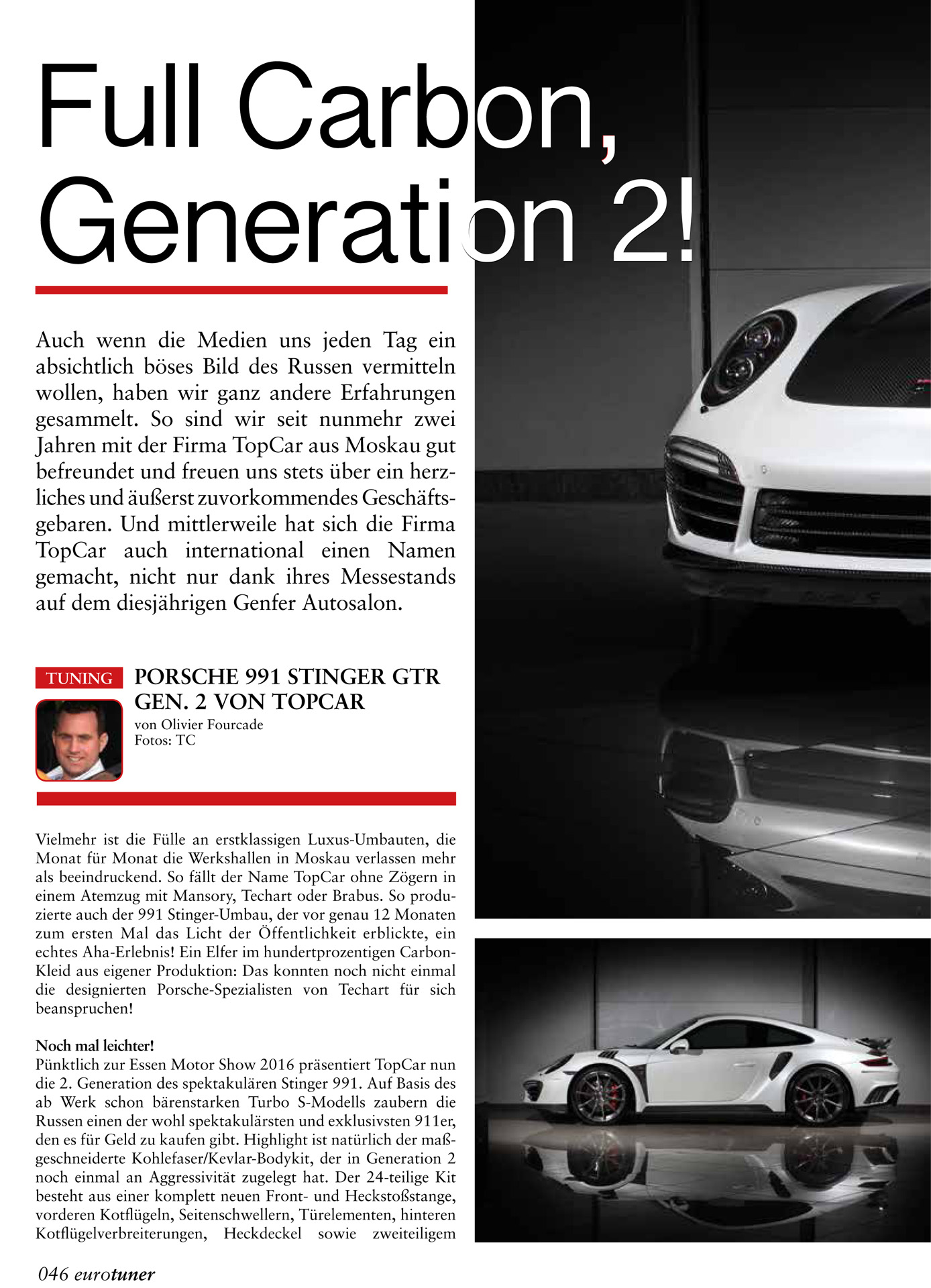 Full Carbon, Generation 2!

Auch wenn die Medien uns jeden Tag ein absichtlich böses Bild des Russen vermitteln wollen, haben wir ganz andere Erfahrungen gesammelt. So sind wir seit nunmehr zwei Jahren mit der Firma TopCar aus Moskau gut befreundet und freuen uns stets über ein herzliches und äußerst zuvorkommendes Geschäftsgebaren. Und mittlerweile hat sich die Firma TopCar auch international einen Namen gemacht, nicht nur dank ihres Messestands auf dem diesjährigen Genfer Autosalon.

TUNING

PORSCHE 991 STINGER GTR GEN. 2 VON TOPCAR

von Olivier Fourcade
Fotos: TC

Vielmehr ist die Fülle an erstklassigen Luxus-Umbauten, die Monat für Monat die Werkshallen in Moskau verlassen mehr als beeindruckend. So fällt der Name TopCar ohne Zögern in einem Atemzug mit Mansory, Techart oder Brabus. So produzierte auch der 991 Stinger-Umbau, der vor genau 12 Monaten zum ersten Mal das Licht der Öffentlichkeit erblickte, ein echtes Aha-Erlebnis! Ein Elfer im hundertprozentigen Carbon-Kleid aus eigener Produktion: Das konnten noch nicht einmal die designierten Porsche-Spezialisten von Techart für sich beanspruchen!

Noch mal leichter!
Pünktlich zur Essen Motor Show 2016 präsentiert TopCar nun die 2. Generation des spektakulären Stinger 991. Auf Basis des ab Werk schon bärenstarken Turbo S-Modells zaubern die Russen einen der wohl spektakulärsten und exklusivsten 911er, den es für Geld zu kaufen gibt. Highlight ist natürlich der maßgeschneiderte Kohlefaser/Kevlar-Bodykit, der in Generation 2 noch einmal an Aggressivität zugelegt hat. Der 24-teilige Kit besteht aus einer komplett neuen Front- und Heckstoßstange, vorderen Kotflügeln, Seitenschwellern, Türelementen, hinteren Kotflügelverbreiterungen, Heckdeckel sowie zweiteiligem

046 eurotuner